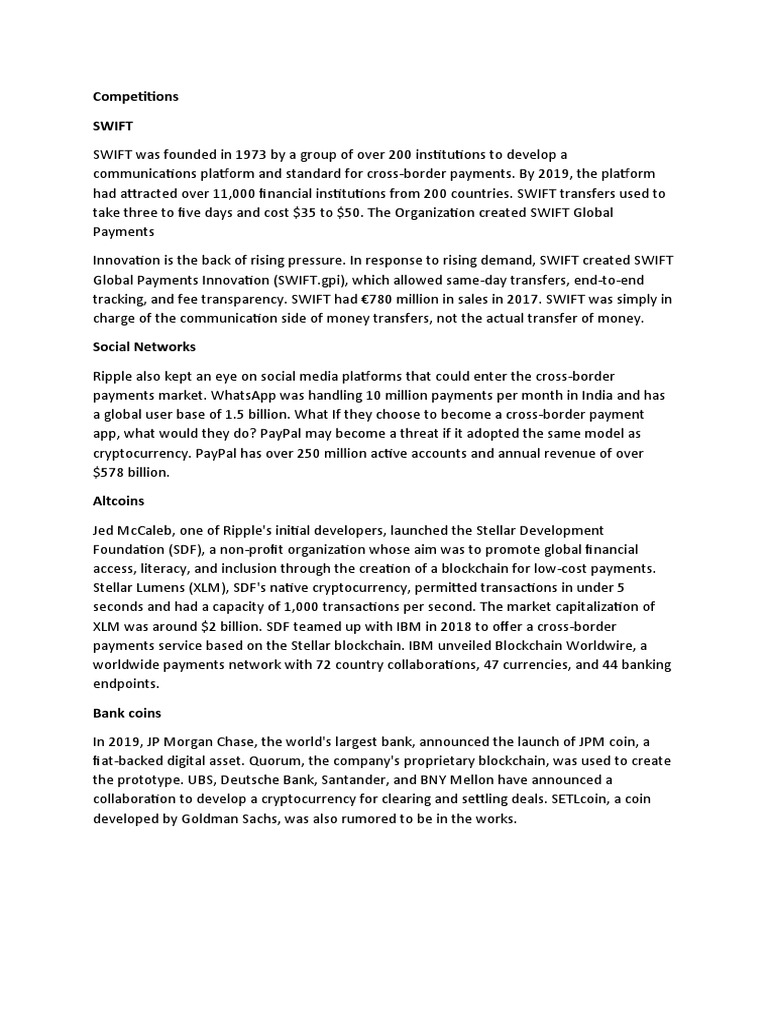 Competitions

SWIFT

SWIFT was founded in 1973 by a group of over 200 institutions to develop a communications platform and standard for cross-border payments. By 2019, the platform had attracted over 11,000 financial institutions from 200 countries. SWIFT transfers used to take three to five days and cost \$35 to \$50. The Organization created SWIFT Global Payments

Innovation is the back of rising pressure. In response to rising demand, SWIFT created SWIFT Global Payments Innovation (SWIFT.gpi), which allowed same-day transfers, end-to-end tracking, and fee transparency. SWIFT had €780 million in sales in 2017. SWIFT was simply in charge of the communication side of money transfers, not the actual transfer of money.

Social Networks

Ripple also kept an eye on social media platforms that could enter the cross-border payments market. WhatsApp was handling 10 million payments per month in India and has a global user base of 1.5 billion. What If they choose to become a cross-border payment app, what would they do? PayPal may become a threat if it adopted the same model as cryptocurrency. PayPal has over 250 million active accounts and annual revenue of over \$578 billion.

Altcoins

Jed McCaleb, one of Ripple's initial developers, launched the Stellar Development Foundation (SDF), a non-profit organization whose aim was to promote global financial access, literacy, and inclusion through the creation of a blockchain for low-cost payments. Stellar Lumens (XLM), SDF's native cryptocurrency, permitted transactions in under 5 seconds and had a capacity of 1,000 transactions per second. The market capitalization of XLM was around \$2 billion. SDF teamed up with IBM in 2018 to offer a cross-border payments service based on the Stellar blockchain. IBM unveiled Blockchain Worldwire, a worldwide payments network with 72 country collaborations, 47 currencies, and 44 banking endpoints.

Bank coins

In 2019, JP Morgan Chase, the world's largest bank, announced the launch of JPM coin, a fiat-backed digital asset. Quorum, the company's proprietary blockchain, was used to create the prototype. UBS, Deutsche Bank, Santander, and BNY Mellon have announced a collaboration to develop a cryptocurrency for clearing and settling deals. SETLcoin, a coin developed by Goldman Sachs, was also rumored to be in the works.